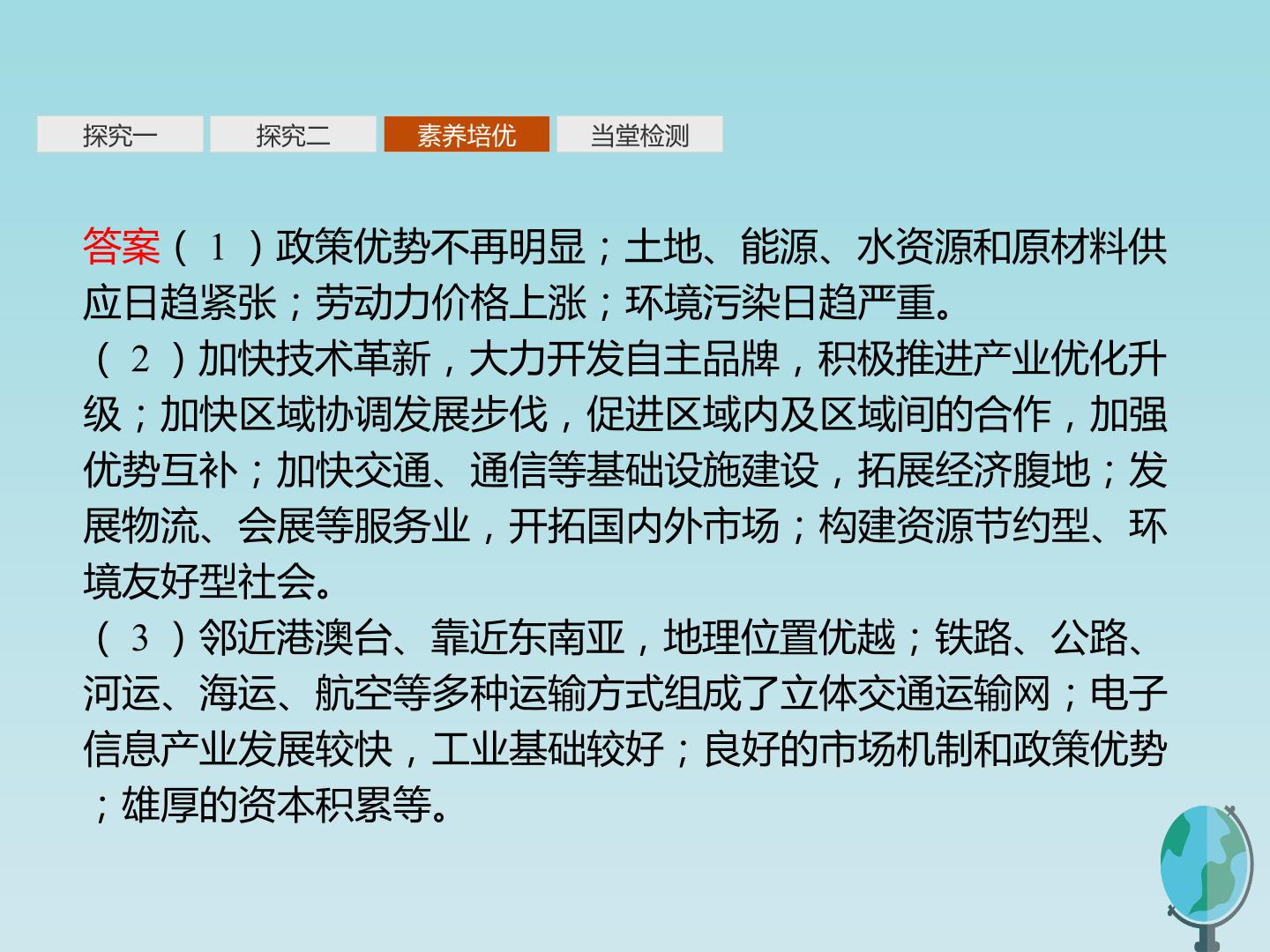 探究一 探究二 素养培优 当堂检测

答案(1)政策优势不再明显;土地、能源、水资源和原材料供应日趋紧张;劳动力价格上涨;环境污染日趋严重。

(2)加快技术革新,大力开发自主品牌,积极推进产业优化升级;加快区域协调发展步伐,促进区域内及区域间的合作,加强优势互补;加快交通、通信等基础设施建设,拓展经济腹地;发展物流、会展等服务业,开拓国内外市场;构建资源节约型、环境友好型社会。

(3)邻近港澳台、靠近东南亚,地理位置优越;铁路、公路、河运、海运、航空等多种运输方式组成了立体交通运输网;电子信息产业发展较快,工业基础较好;良好的市场机制和政策优势;雄厚的资本积累等。